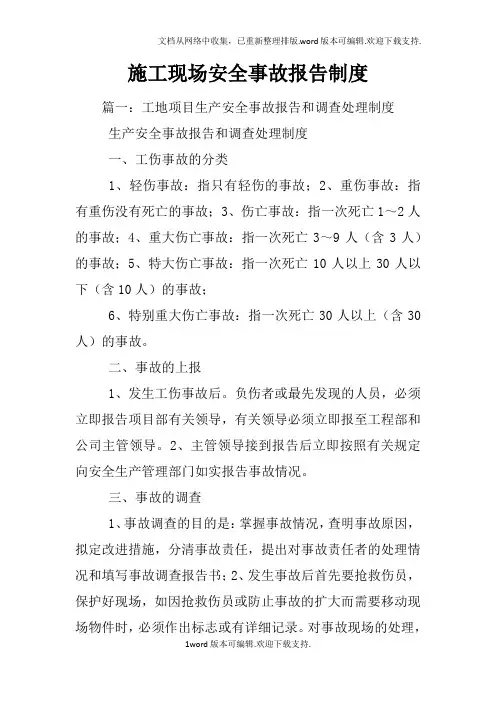 文档从网络中收集，已重新整理排版.word版本可编辑.欢迎下载支持.

施工现场安全事故报告制度

篇一：工地项目生产安全事故报告和调查处理制度

生产安全事故报告和调查处理制度

一、工伤事故的分类

1、轻伤事故：指只有轻伤的事故；2、重伤事故：指有重伤没有死亡的事故；3、伤亡事故：指一次死亡1～2人的事故；4、重大伤亡事故：指一次死亡3～9人（含3人）的事故；5、特大伤亡事故：指一次死亡10人以上30人以下（含10人）的事故；

6、特别重大伤亡事故：指一次死亡30人以上（含30人）的事故。

二、事故的上报

1、发生工伤事故后。负伤者或最先发现的人员，必须立即报告项目部有关领导，有关领导必须立即报至工程部和公司主管领导。2、主管领导接到报告后立即按照有关规定向安全生产管理部门如实报告事故情况。

三、事故的调查

1、事故调查的目的是：掌握事故情况，查明事故原因，拟定改进措施，分清事故责任，提出对事故责任者的处理情况和填写事故调查报告书；2、发生事故后首先要抢救伤员，保护好现场，如因抢救伤员或防止事故的扩大而需要移动现场物件时，必须作出标志或有详细记录。对事故现场的处理，

1word版本可编辑.欢迎下载支持.